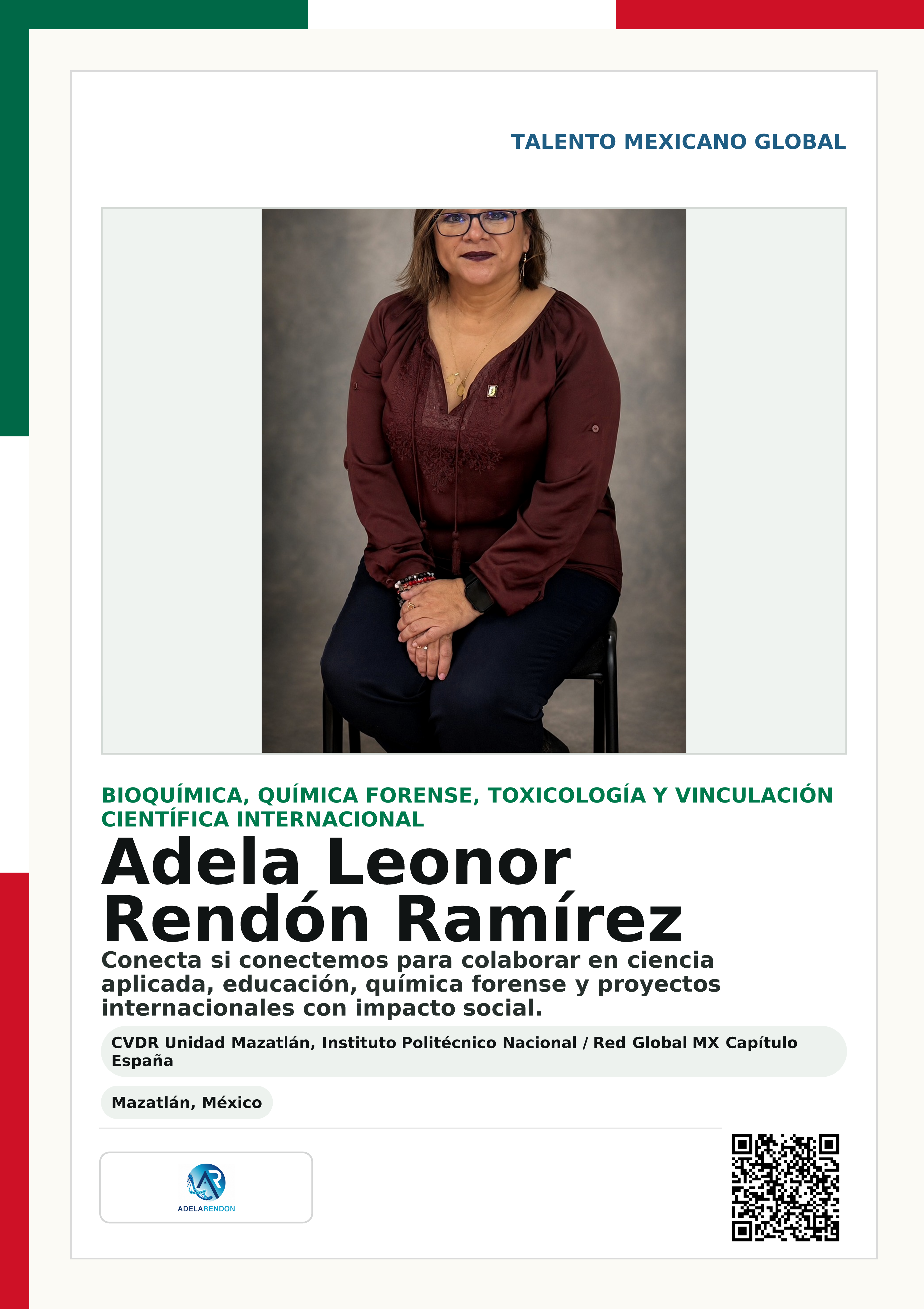 TALENTO MEXICANO GLOBAL

BIOQUÍMICA, QUÍMICA FORENSE, TOXICOLOGÍA Y VINCULACIÓN CIENTÍFICA INTERNACIONAL

Adela Leonor Rendón Ramírez

Conecta si conectemos para colaborar en ciencia aplicada, educación, química forense y proyectos internacionales con impacto social.

CVDR Unidad Mazatlán, Instituto Politécnico Nacional / Red Global MX Capítulo España

Mazatlán, México

AR
ADELARENDON